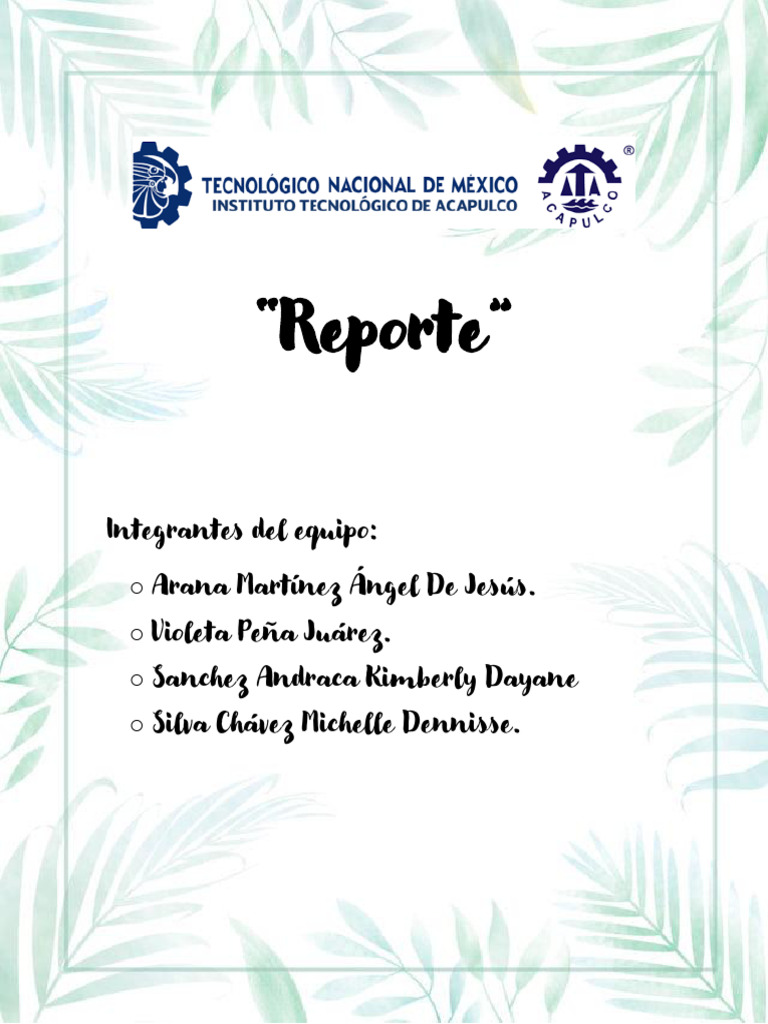 TECNOLÓGICO NACIONAL DE MÉXICO
INSTITUTO TECNOLÓGICO DE ACAPULCO

ACAPULCO ®

"Reporte"

Integrantes del equipo:

○ Arana Martínez Ángel De Jesús.
○ Violeta Peña Juárez.
○ Sanchez Andraca Kimberly Dayane
○ Silva Chávez Michelle Dennisse.